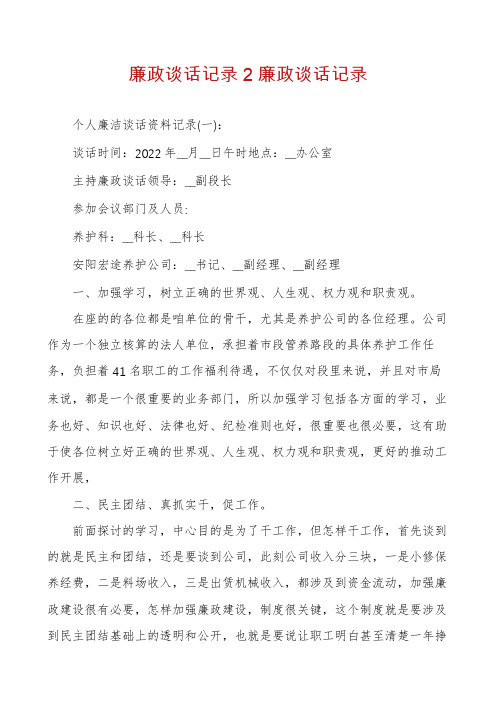 廉政谈话记录 2 廉政谈话记录

个人廉洁谈话资料记录(一):

谈话时间：2022 年__月__日午时地点：__办公室

主持廉政谈话领导：__副段长

参加会议部门及人员:

养护科：__科长、__科长

安阳宏途养护公司：__书记、__副经理、__副经理

一、加强学习，树立正确的世界观、人生观、权力观和职责观。

在座的的各位都是咱单位的骨干，尤其是养护公司的各位经理。公司作为一个独立核算的法人单位，承担着市段管养路段的具体养护工作任务，负担着 41 名职工的工作福利待遇，不仅仅对段里来说，并且对市局来说，都是一个很重要的业务部门，所以加强学习包括各方面的学习，业务也好、知识也好、法律也好、纪检准则也好，很重要也很必要，这有助于使各位树立好正确的世界观、人生观、权力观和职责观，更好的推动工作开展，

二、民主团结、真抓实干，促工作。

前面探讨的学习，中心目的是为了干工作，但怎样干工作，首先谈到的就是民主和团结，还是要谈到公司，此刻公司收入分三块，一是小修保养经费，二是料场收入，三是出赁机械收入，都涉及到资金流动，加强廉政建设很有必要，怎样加强廉政建设，制度很关键，这个制度就是要涉及到民主团结基础上的透明和公开，也就是要说让职工明白甚至清楚一年挣